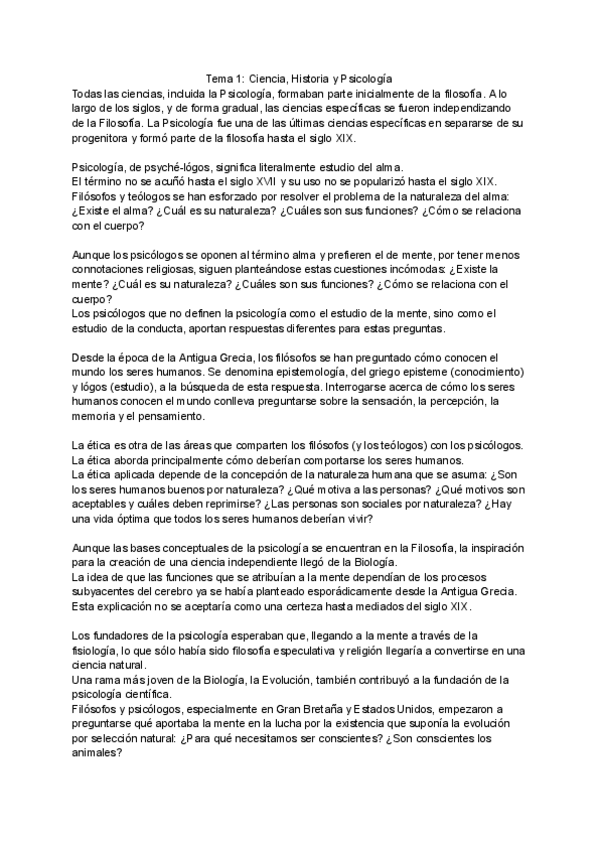 Tema 1: Ciencia, Historia y Psicología
Todas las ciencias, incluida la Psicología, formaban parte inicialmente de la filosofía. A lo largo de los siglos, y de forma gradual, las ciencias específicas se fueron independizando de la Filosofía. La Psicología fue una de las últimas ciencias específicas en separarse de su progenitora y formó parte de la filosofía hasta el siglo XIX.

Psicología, de psyché-lógos, significa literalmente estudio del alma.
El término no se acuñó hasta el siglo XVII y su uso no se popularizó hasta el siglo XIX.
Filósofos y teólogos se han esforzado por resolver el problema de la naturaleza del alma: ¿Existe el alma? ¿Cuál es su naturaleza? ¿Cuáles son sus funciones? ¿Cómo se relaciona con el cuerpo?

Aunque los psicólogos se oponen al término alma y prefieren el de mente, por tener menos connotaciones religiosas, siguen planteándose estas cuestiones incómodas: ¿Existe la mente? ¿Cuál es su naturaleza? ¿Cuáles son sus funciones? ¿Cómo se relaciona con el cuerpo?
Los psicólogos que no definen la psicología como el estudio de la mente, sino como el estudio de la conducta, aportan respuestas diferentes para estas preguntas.

Desde la época de la Antigua Grecia, los filósofos se han preguntado cómo conocen el mundo los seres humanos. Se denomina epistemología, del griego episteme (conocimiento) y lógos (estudio), a la búsqueda de esta respuesta. Interrogarse acerca de cómo los seres humanos conocen el mundo conlleva preguntarse sobre la sensación, la percepción, la memoria y el pensamiento.

La ética es otra de las áreas que comparten los filósofos (y los teólogos) con los psicólogos.
La ética aborda principalmente cómo deberían comportarse los seres humanos.
La ética aplicada depende de la concepción de la naturaleza humana que se asuma: ¿Son los seres humanos buenos por naturaleza? ¿Qué motiva a las personas? ¿Qué motivos son aceptables y cuáles deben reprimirse? ¿Las personas son sociales por naturaleza? ¿Hay una vida óptima que todos los seres humanos deberían vivir?

Aunque las bases conceptuales de la psicología se encuentran en la Filosofía, la inspiración para la creación de una ciencia independiente llegó de la Biología.
La idea de que las funciones que se atribuían a la mente dependían de los procesos subyacentes del cerebro ya se había planteado esporádicamente desde la Antigua Grecia.
Esta explicación no se aceptaría como una certeza hasta mediados del siglo XIX.

Los fundadores de la psicología esperaban que, llegando a la mente a través de la fisiología, lo que sólo había sido filosofía especulativa y religión llegaría a convertirse en una ciencia natural.
Una rama más joven de la Biología, la Evolución, también contribuyó a la fundación de la psicología científica.
Filósofos y psicólogos, especialmente en Gran Bretaña y Estados Unidos, empezaron a preguntarse qué aportaba la mente en la lucha por la existencia que suponía la evolución por selección natural: ¿Para qué necesitamos ser conscientes? ¿Son conscientes los animales?